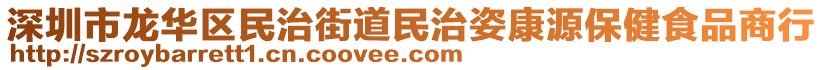 深圳市龙华区民治街道民治姿康源保健食品商行
http://szroybarrett1.cn.coovee.com